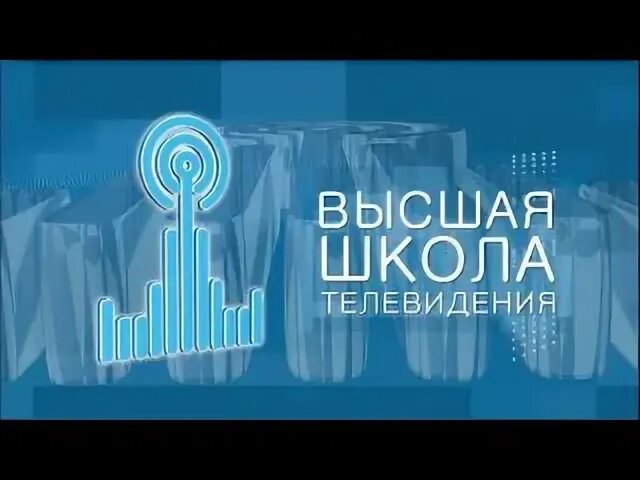 ВЫСШАЯ
ШКОЛА
ТЕЛЕВИДЕНИЯ